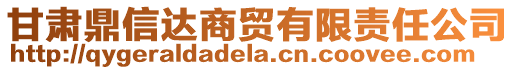 甘肃鼎信达商贸有限责任公司
http://qygeraldadela.cn.coovee.com